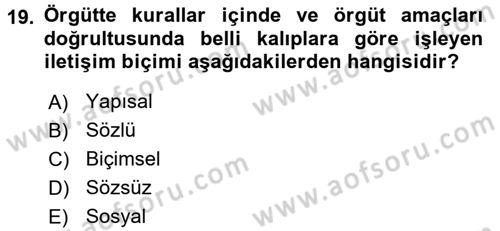 19. Örgütte kurallar içinde ve örgüt amaçları doğrultusunda belli kalıplara göre işleyen iletişim biçimi aşağıdakilerden hangisidir?

A) Yapısal
B) Sözlü
C) Biçimsel
D) Sözsüz
E) Sosyal

www.aofsoru.com
www.aofsoru.com
www.aofsoru.com
www.aofsoru.com